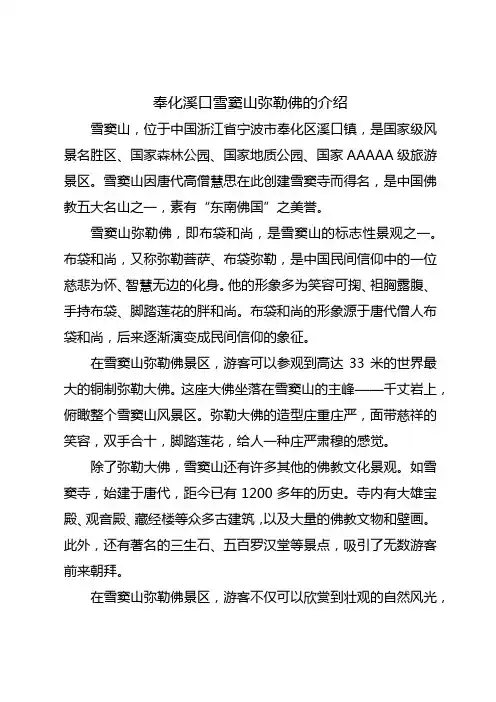 奉化溪口雪窦山弥勒佛的介绍

雪窦山，位于中国浙江省宁波市奉化区溪口镇，是国家级风景名胜区、国家森林公园、国家地质公园、国家 AAAAA 级旅游景区。雪窦山因唐代高僧慧思在此创建雪窦寺而得名，是中国佛教五大名山之一，素有“东南佛国”之美誉。

雪窦山弥勒佛，即布袋和尚，是雪窦山的标志性景观之一。布袋和尚，又称弥勒菩萨、布袋弥勒，是中国民间信仰中的一位慈悲为怀、智慧无边的化身。他的形象多为笑容可掬、袒胸露腹、手持布袋、脚踏莲花的胖和尚。布袋和尚的形象源于唐代僧人布袋和尚，后来逐渐演变成民间信仰的象征。

在雪窦山弥勒佛景区，游客可以参观到高达 33 米的世界最大的铜制弥勒大佛。这座大佛坐落在雪窦山的主峰——千丈岩上，俯瞰整个雪窦山风景区。弥勒大佛的造型庄重庄严，面带慈祥的笑容，双手合十，脚踏莲花，给人一种庄严肃穆的感觉。

除了弥勒大佛，雪窦山还有许多其他的佛教文化景观。如雪窦寺，始建于唐代，距今已有 1200 多年的历史。寺内有大雄宝殿、观音殿、藏经楼等众多古建筑，以及大量的佛教文物和壁画。此外，还有著名的三生石、五百罗汉堂等景点，吸引了无数游客前来朝拜。

在雪窦山弥勒佛景区，游客不仅可以欣赏到壮观的自然风光，